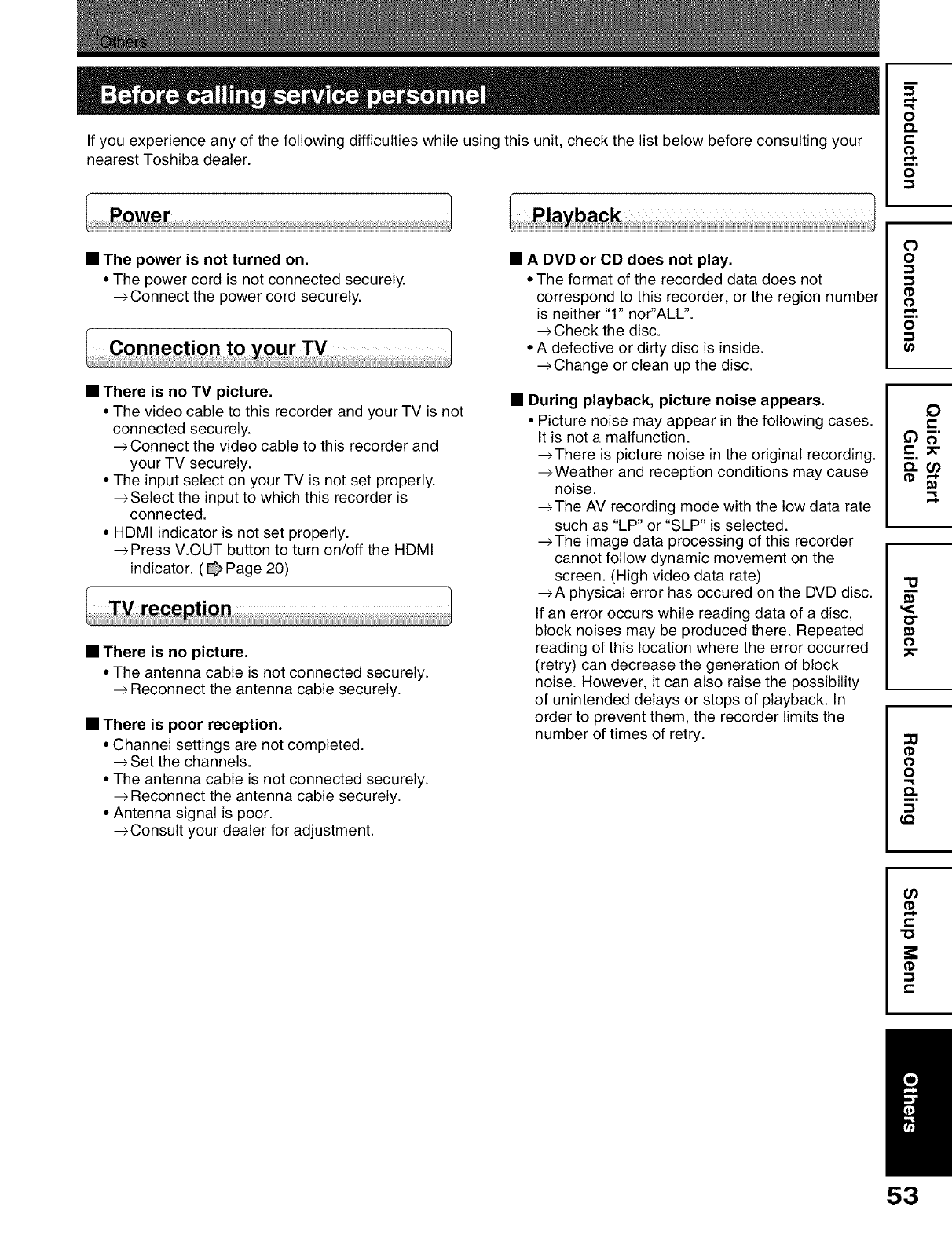 Others

Before calling service personnel

If you experience any of the following difficulties while using this unit, check the list below before consulting your nearest Toshiba dealer.

Power

■ The power is not turned on.
• The power cord is not connected securely.
→Connect the power cord securely.

Connection to your TV

■ There is no TV picture.
• The video cable to this recorder and your TV is not connected securely.
→Connect the video cable to this recorder and your TV securely.
• The input select on your TV is not set properly.
→Select the input to which this recorder is connected.
• HDMI indicator is not set properly.
→Press V.OUT button to turn on/off the HDMI indicator. (Page 20)

TV reception

■ There is no picture.
• The antenna cable is not connected securely.
→Reconnect the antenna cable securely.

■ There is poor reception.
• Channel settings are not completed.
→Set the channels.
• The antenna cable is not connected securely.
→Reconnect the antenna cable securely.
• Antenna signal is poor.
→Consult your dealer for adjustment.

Playback

■ A DVD or CD does not play.
• The format of the recorded data does not correspond to this recorder, or the region number is neither "1" nor"ALL".
→Check the disc.
• A defective or dirty disc is inside.
→Change or clean up the disc.

■ During playback, picture noise appears.
• Picture noise may appear in the following cases. It is not a malfunction.
→There is picture noise in the original recording.
→Weather and reception conditions may cause noise.
→The AV recording mode with the low data rate such as "LP" or "SLP" is selected.
→The image data processing of this recorder cannot follow dynamic movement on the screen. (High video data rate)
→A physical error has occured on the DVD disc.
If an error occurs while reading data of a disc, block noises may be produced there. Repeated reading of this location where the error occurred (retry) can decrease the generation of block noise. However, it can also raise the possibility of unintended delays or stops of playback. In order to prevent them, the recorder limits the number of times of retry.

Introduction
Connections
Quick Start Guide
Playback
Recording
Setup Menu
Others

53